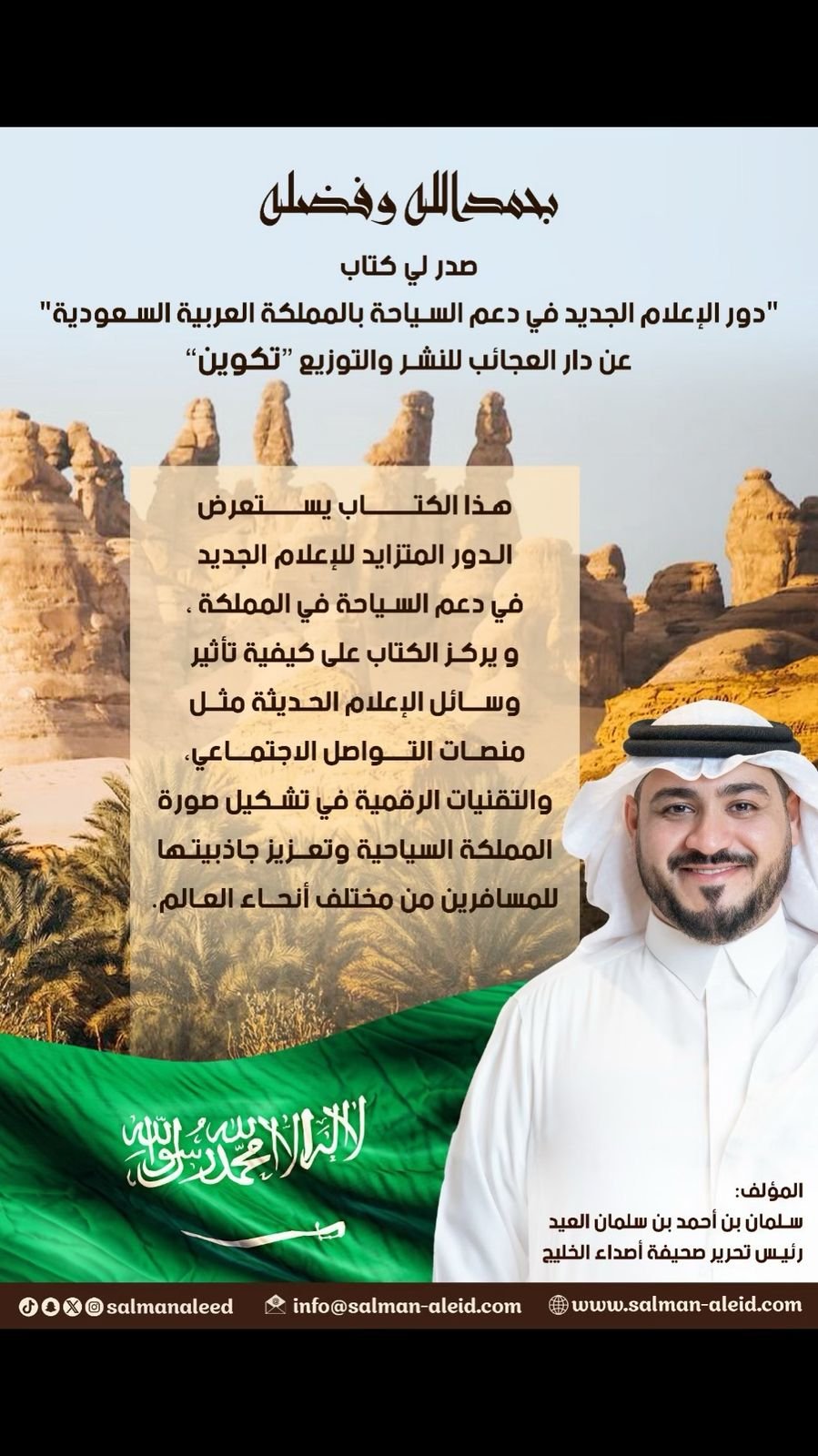 بحمد الله وفضله

صدر لي كتاب

"دور الإعلام الجديد في دعم السياحة بالمملكة العربية السعودية"

عن دار العجائب للنشر والتوزيع "تكوين"

هذا الكتاب يستعرض الدور المتزايد للإعلام الجديد في دعم السياحة في المملكة ، و يركز الكتاب على كيفية تأثير وسائل الإعلام الحديثة مثل منصات التواصل الاجتماعي، والتقنيات الرقمية في تشكيل صورة المملكة السياحية وتعزيز جاذبيتها للمسافرين من مختلف أنحاء العالم.

لا إله إلا الله محمد رسول الله

المؤلف:
سلمان بن أحمد بن سلمان العيد
رئيس تحرير صحيفة أصداء الخليج

salmanaleed
info@salman-aleid.com
www.salman-aleid.com